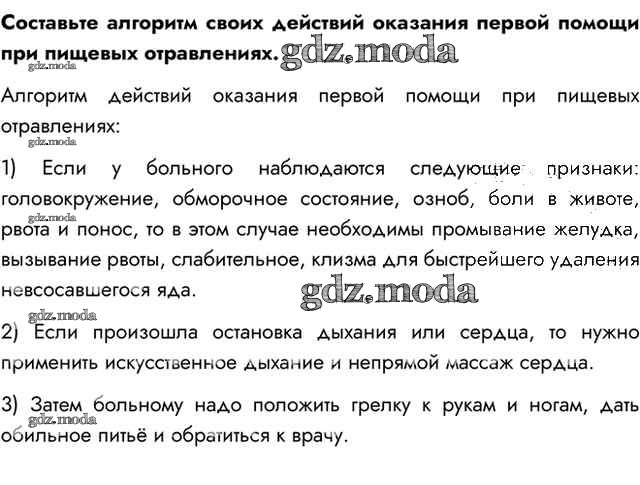 Составьте алгоритм своих действий оказания первой помощи при пищевых отравлениях. gdz.moda
gdz.moda

Алгоритм действий оказания первой помощи при пищевых отравлениях:
gdz.moda

1) Если у больного наблюдаются следующие признаки: головокружение, обморочное состояние, озноб, боли в животе, рвота и понос, то в этом случае необходимы промывание желудка, вызывание рвоты, слабительное, клизма для быстрейшего удаления невсосавшегося яда. gdz.moda
gdz.moda
gdz.moda

2) Если произошла остановка дыхания или сердца, то нужно применить искусственное дыхание и непрямой массаж сердца.

3) Затем больному надо положить грелку к рукам и ногам, дать обильное питьё и обратиться к врачу.
gdz.moda